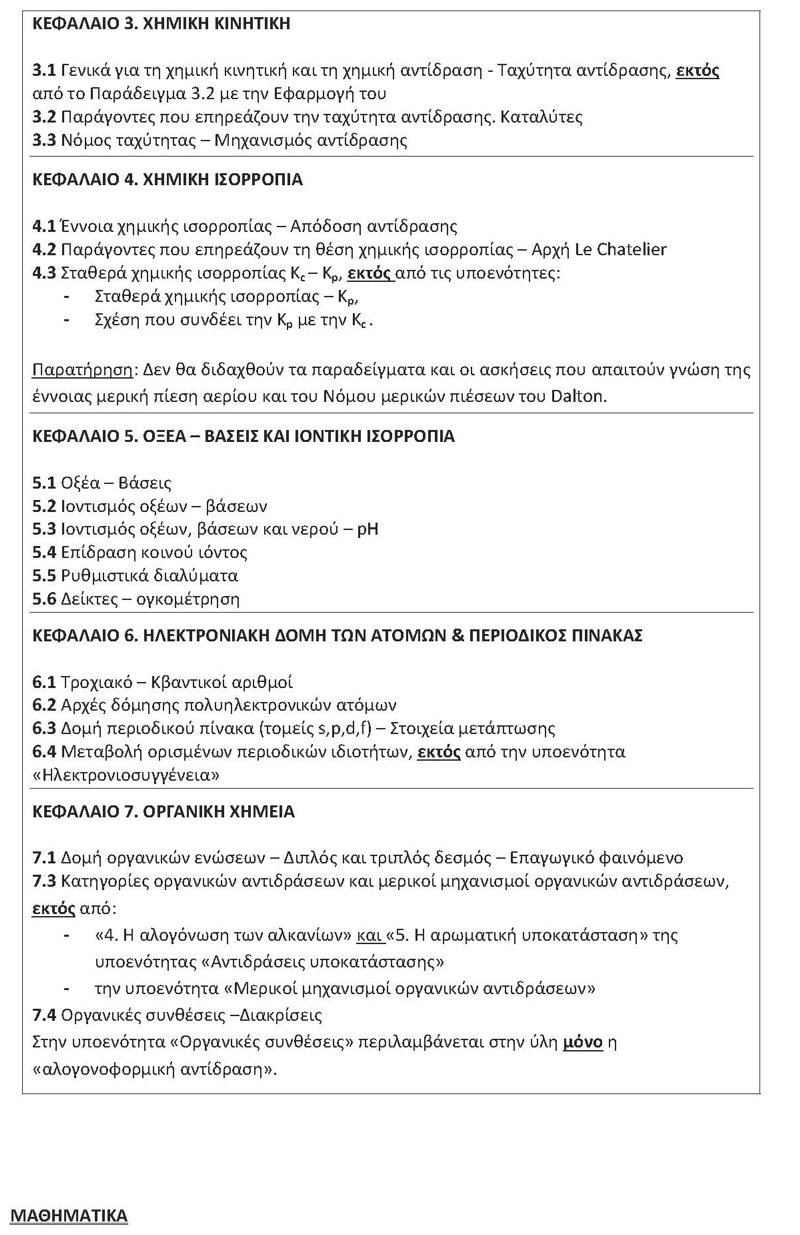 ΚΕΦΑΛΑΙΟ 3. ΧΗΜΙΚΗ ΚΙΝΗΤΙΚΗ

3.1 Γενικά για τη χημική κινητική και τη χημική αντίδραση - Ταχύτητα αντίδρασης, εκτός από το Παράδειγμα 3.2 με την Εφαρμογή του
3.2 Παράγοντες που επηρεάζουν την ταχύτητα αντίδρασης. Καταλύτες
3.3 Νόμος ταχύτητας – Μηχανισμός αντίδρασης

ΚΕΦΑΛΑΙΟ 4. ΧΗΜΙΚΗ ΙΣΟΡΡΟΠΙΑ

4.1 Έννοια χημικής ισορροπίας – Απόδοση αντίδρασης
4.2 Παράγοντες που επηρεάζουν τη θέση χημικής ισορροπίας – Αρχή Le Chatelier
4.3 Σταθερά χημικής ισορροπίας $K_c$ – $K_p$, εκτός από τις υποενότητες:
- Σταθερά χημικής ισορροπίας – $K_p$,
- Σχέση που συνδέει την $K_p$ με την $K_c$.

Παρατήρηση: Δεν θα διδαχθούν τα παραδείγματα και οι ασκήσεις που απαιτούν γνώση της έννοιας μερική πίεση αερίου και του Νόμου μερικών πιέσεων του Dalton.

ΚΕΦΑΛΑΙΟ 5. ΟΞΕΑ – ΒΑΣΕΙΣ ΚΑΙ ΙΟΝΤΙΚΗ ΙΣΟΡΡΟΠΙΑ

5.1 Οξέα – Βάσεις
5.2 Ιοντισμός οξέων – βάσεων
5.3 Ιοντισμός οξέων, βάσεων και νερού – pH
5.4 Επίδραση κοινού ιόντος
5.5 Ρυθμιστικά διαλύματα
5.6 Δείκτες – ογκομέτρηση

ΚΕΦΑΛΑΙΟ 6. ΗΛΕΚΤΡΟΝΙΑΚΗ ΔΟΜΗ ΤΩΝ ΑΤΟΜΩΝ & ΠΕΡΙΟΔΙΚΟΣ ΠΙΝΑΚΑΣ

6.1 Τροχιακό – Κβαντικοί αριθμοί
6.2 Αρχές δόμησης πολυηλεκτρονικών ατόμων
6.3 Δομή περιοδικού πίνακα (τομείς s,p,d,f) – Στοιχεία μετάπτωσης
6.4 Μεταβολή ορισμένων περιοδικών ιδιοτήτων, εκτός από την υποενότητα «Ηλεκτρονιοσυγγένεια»

ΚΕΦΑΛΑΙΟ 7. ΟΡΓΑΝΙΚΗ ΧΗΜΕΙΑ

7.1 Δομή οργανικών ενώσεων – Διπλός και τριπλός δεσμός – Επαγωγικό φαινόμενο
7.3 Κατηγορίες οργανικών αντιδράσεων και μερικοί μηχανισμοί οργανικών αντιδράσεων, εκτός από:
- «4. Η αλογόνωση των αλκανίων» και «5. Η αρωματική υποκατάσταση» της υποενότητας «Αντιδράσεις υποκατάστασης»
- την υποενότητα «Μερικοί μηχανισμοί οργανικών αντιδράσεων»
7.4 Οργανικές συνθέσεις –Διακρίσεις
Στην υποενότητα «Οργανικές συνθέσεις» περιλαμβάνεται στην ύλη μόνο η «αλογονοφορμική αντίδραση».

ΜΑΘΗΜΑΤΙΚΑ